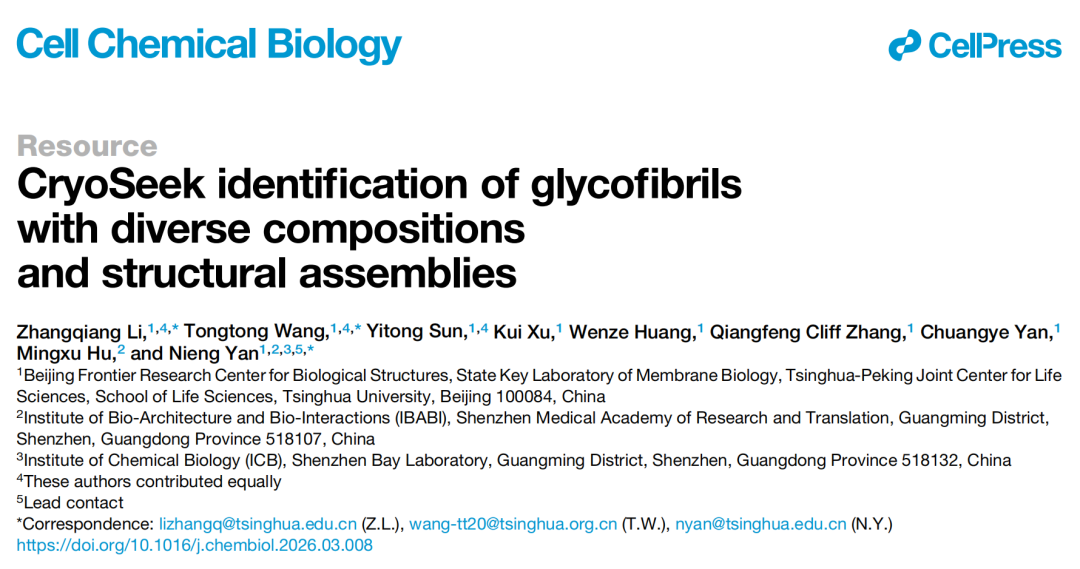 Cell Chemical Biology

CellPress

Resource

CryoSeek identification of glycofibrils with diverse compositions and structural assemblies

Zhangqiang Li,$^{1,4,*}$ Tongtong Wang,$^{1,4,*}$ Yitong Sun,$^{1,4}$ Kui Xu,$^{1}$ Wenze Huang,$^{1}$ Qiangfeng Cliff Zhang,$^{1}$ Chuangye Yan,$^{1}$ Mingxu Hu,$^{2}$ and Nieng Yan$^{1,2,3,5,*}$

$^{1}$Beijing Frontier Research Center for Biological Structures, State Key Laboratory of Membrane Biology, Tsinghua-Peking Joint Center for Life Sciences, School of Life Sciences, Tsinghua University, Beijing 100084, China

$^{2}$Institute of Bio-Architecture and Bio-Interactions (IBABI), Shenzhen Medical Academy of Research and Translation, Guangming District, Shenzhen, Guangdong Province 518107, China

$^{3}$Institute of Chemical Biology (ICB), Shenzhen Bay Laboratory, Guangming District, Shenzhen, Guangdong Province 518132, China

$^{4}$These authors contributed equally

$^{5}$Lead contact

*Correspondence: lizhangq@tsinghua.edu.cn (Z.L.), wang-tt20@tsinghua.org.cn (T.W.), nyan@tsinghua.edu.cn (N.Y.)

https://doi.org/10.1016/j.chembiol.2026.03.008